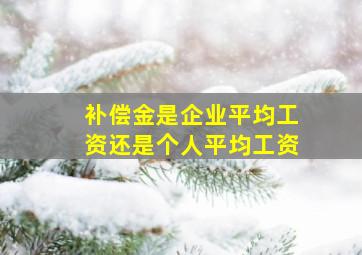 补偿金是企业平均工资还是个人平均工资